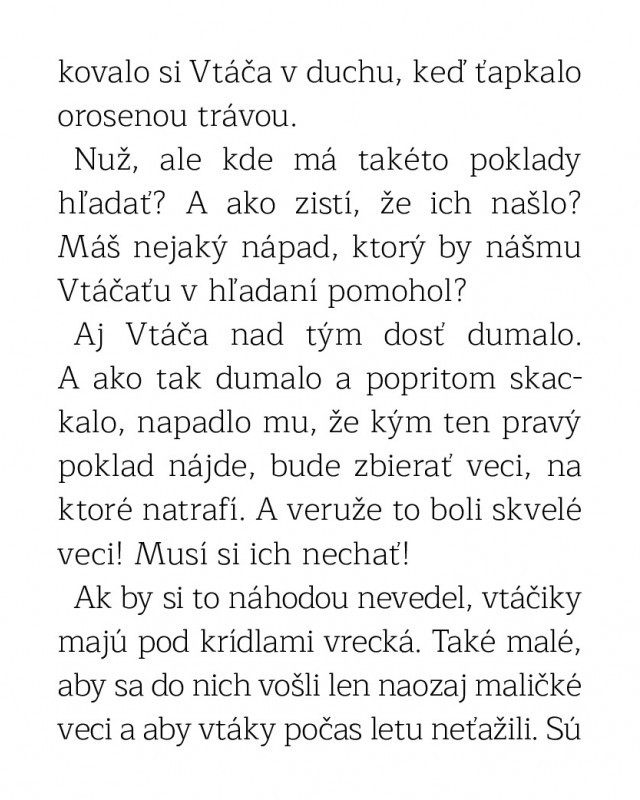 kovalo si Vtáča v duchu, keď ťapkalo orosenou trávou.

Nuž, ale kde má takéto poklady hľadať? A ako zistí, že ich našlo? Máš nejaký nápad, ktorý by nášmu Vtáčaťu v hľadaní pomohol?

Aj Vtáča nad tým dosť dumalo. A ako tak dumalo a popritom skackalo, napadlo mu, že kým ten pravý poklad nájde, bude zbierať veci, na ktoré natrafí. A veruže to boli skvelé veci! Musí si ich nechať!

Ak by si to náhodou nevedel, vtáčiky majú pod krídlami vrecká. Také malé, aby sa do nich vošli len naozaj maličké veci a aby vtáky počas letu neťažili. Sú